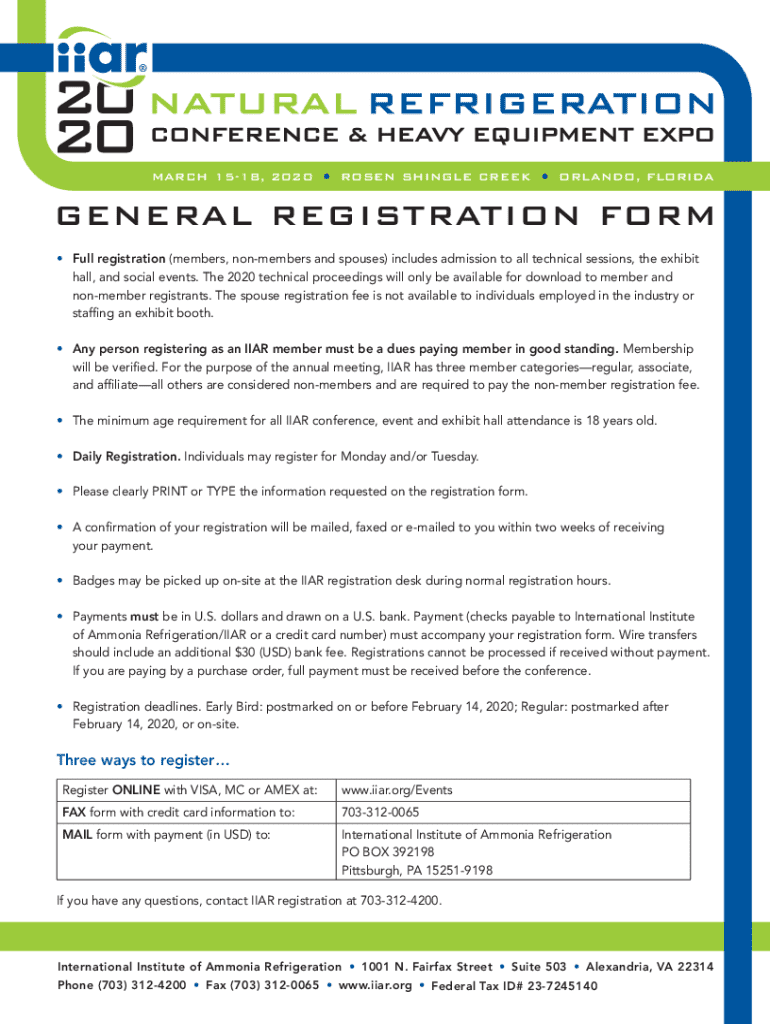 iiar®
2020 NATURAL REFRIGERATION
CONFERENCE & HEAVY EQUIPMENT EXPO
MARCH 15-18, 2020 • ROSEN SHINGLE CREEK • ORLANDO, FLORIDA

GENERAL REGISTRATION FORM

• Full registration (members, non-members and spouses) includes admission to all technical sessions, the exhibit hall, and social events. The 2020 technical proceedings will only be available for download to member and non-member registrants. The spouse registration fee is not available to individuals employed in the industry or staffing an exhibit booth.

• Any person registering as an IIAR member must be a dues paying member in good standing. Membership will be verified. For the purpose of the annual meeting, IIAR has three member categories—regular, associate, and affiliate—all others are considered non-members and are required to pay the non-member registration fee.

• The minimum age requirement for all IIAR conference, event and exhibit hall attendance is 18 years old.

• Daily Registration. Individuals may register for Monday and/or Tuesday.

• Please clearly PRINT or TYPE the information requested on the registration form.

• A confirmation of your registration will be mailed, faxed or e-mailed to you within two weeks of receiving your payment.

• Badges may be picked up on-site at the IIAR registration desk during normal registration hours.

• Payments must be in U.S. dollars and drawn on a U.S. bank. Payment (checks payable to International Institute of Ammonia Refrigeration/IIAR or a credit card number) must accompany your registration form. Wire transfers should include an additional $30 (USD) bank fee. Registrations cannot be processed if received without payment. If you are paying by a purchase order, full payment must be received before the conference.

• Registration deadlines. Early Bird: postmarked on or before February 14, 2020; Regular: postmarked after February 14, 2020, or on-site.

Three ways to register…

| Register ONLINE with VISA, MC or AMEX at: | www.iiar.org/Events |
|---|---|
| FAX form with credit card information to: | 703-312-0065 |
| MAIL form with payment (in USD) to: | International Institute of Ammonia Refrigeration PO BOX 392198 Pittsburgh, PA 15251-9198 |

If you have any questions, contact IIAR registration at 703-312-4200.

International Institute of Ammonia Refrigeration • 1001 N. Fairfax Street • Suite 503 • Alexandria, VA 22314
Phone (703) 312-4200 • Fax (703) 312-0065 • www.iiar.org • Federal Tax ID# 23-7245140